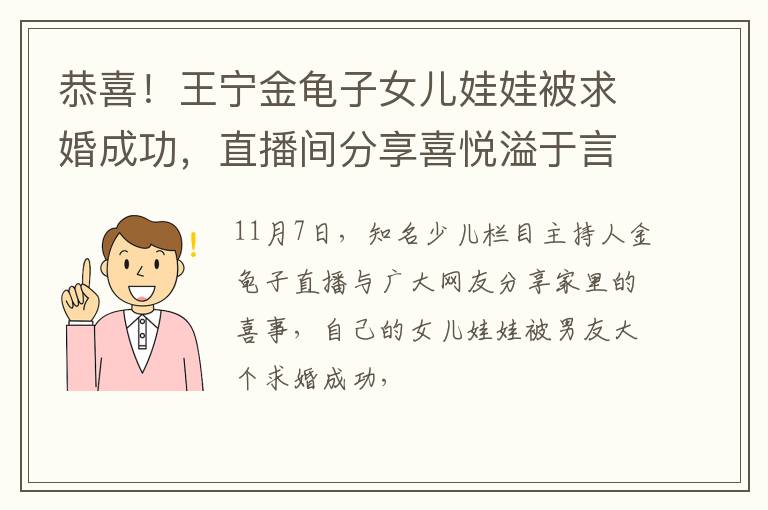 恭喜！王宁金龟子女儿娃娃被求婚成功，直播间分享喜悦溢于言

11月7日，知名少儿栏目主持人金龟子直播与广大网友分享家里的喜事，自己的女儿娃娃被男友大个求婚成功，